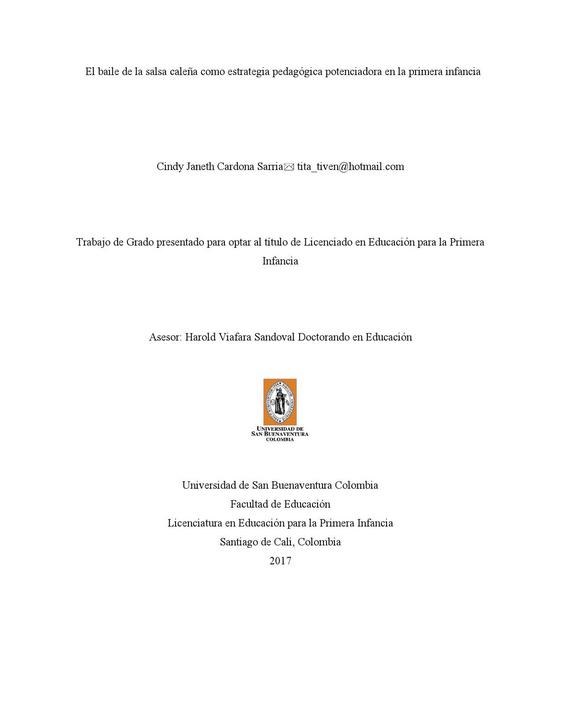 El baile de la salsa caleña como estrategia pedagógica potenciadora en la primera infancia

Cindy Janeth Cardona Sarria✉ tita_tiven@hotmail.com

Trabajo de Grado presentado para optar al título de Licenciado en Educación para la Primera Infancia

Asesor: Harold Viafara Sandoval Doctorando en Educación

UNIVERSIDAD DE SAN BUENAVENTURA COLOMBIA

Universidad de San Buenaventura Colombia
Facultad de Educación
Licenciatura en Educación para la Primera Infancia
Santiago de Cali, Colombia
2017